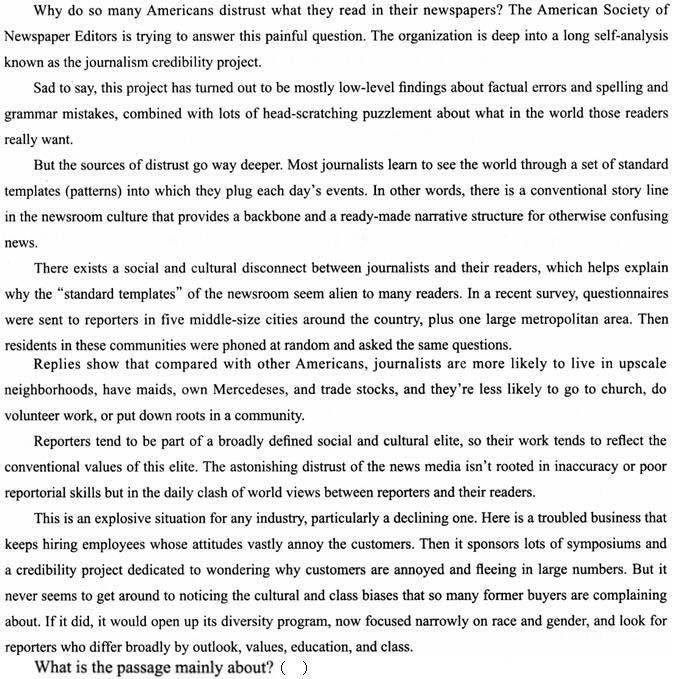 Why do so many Americans distrust what they read in their newspapers? The American Society of Newspaper Editors is trying to answer this painful question. The organization is deep into a long self-analysis known as the journalism credibility project.

Sad to say, this project has turned out to be mostly low-level findings about factual errors and spelling and grammar mistakes, combined with lots of head-scratching puzzlement about what in the world those readers really want.

But the sources of distrust go way deeper. Most journalists learn to see the world through a set of standard templates (patterns) into which they plug each day's events. In other words, there is a conventional story line in the newsroom culture that provides a backbone and a ready-made narrative structure for otherwise confusing news.

There exists a social and cultural disconnect between journalists and their readers, which helps explain why the "standard templates" of the newsroom seem alien to many readers. In a recent survey, questionnaires were sent to reporters in five middle-size cities around the country, plus one large metropolitan area. Then residents in these communities were phoned at random and asked the same questions.

Replies show that compared with other Americans, journalists are more likely to live in upscale neighborhoods, have maids, own Mercedeses, and trade stocks, and they're less likely to go to church, do volunteer work, or put down roots in a community.

Reporters tend to be part of a broadly defined social and cultural elite, so their work tends to reflect the conventional values of this elite. The astonishing distrust of the news media isn't rooted in inaccuracy or poor reportorial skills but in the daily clash of world views between reporters and their readers.

This is an explosive situation for any industry, particularly a declining one. Here is a troubled business that keeps hiring employees whose attitudes vastly annoy the customers. Then it sponsors lots of symposiums and a credibility project dedicated to wondering why customers are annoyed and fleeing in large numbers. But it never seems to get around to noticing the cultural and class biases that so many former buyers are complaining about. If it did, it would open up its diversity program, now focused narrowly on race and gender, and look for reporters who differ broadly by outlook, values, education, and class.

What is the passage mainly about? ( )